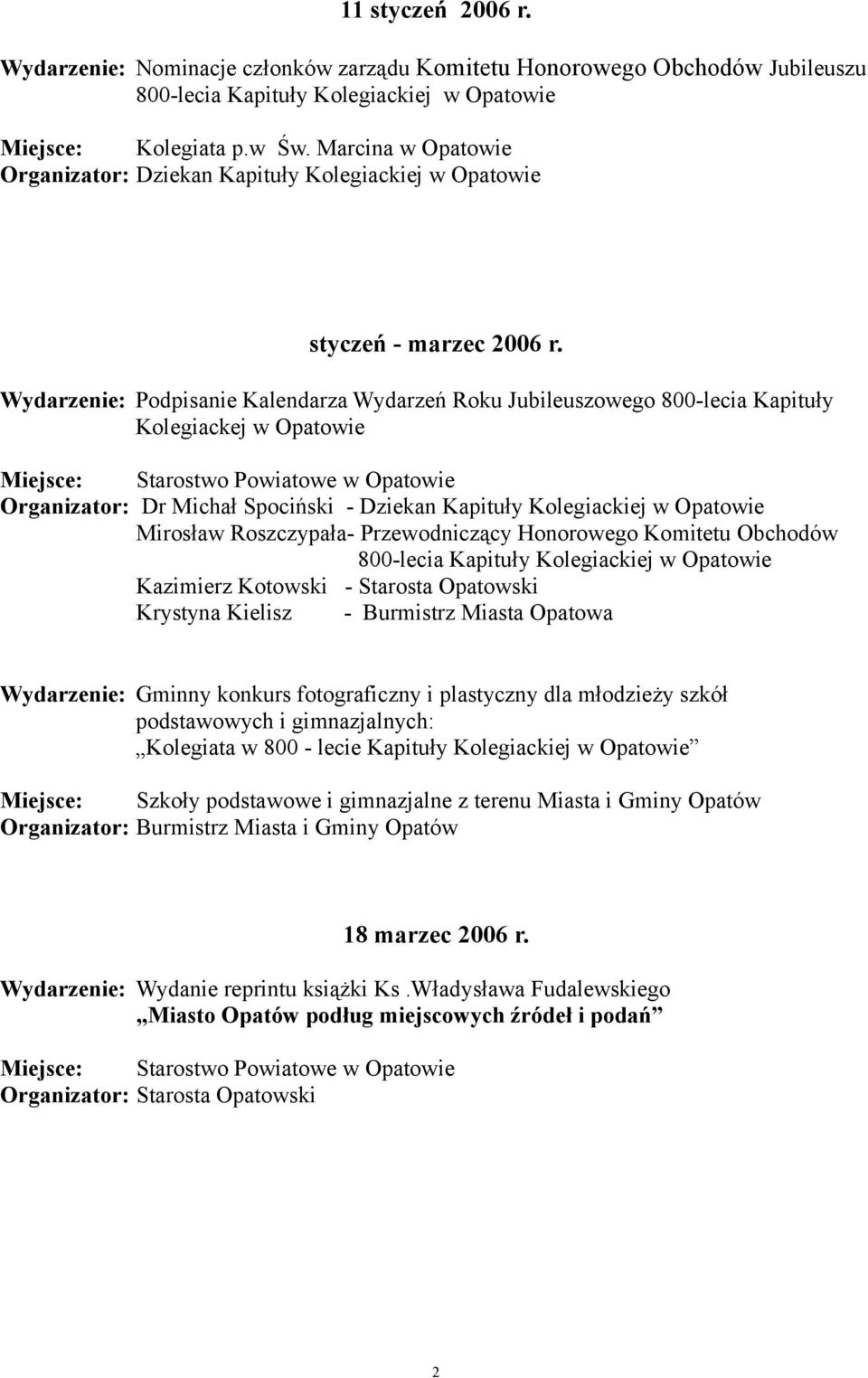 11 styczeń 2006 r.

Wydarzenie: Nominacje członków zarządu Komitetu Honorowego Obchodów Jubileuszu 800-lecia Kapituły Kolegiackiej w Opatowie

Miejsce: Kolegiata p.w Św. Marcina w Opatowie
Organizator: Dziekan Kapituły Kolegiackiej w Opatowie

styczeń - marzec 2006 r.

Wydarzenie: Podpisanie Kalendarza Wydarzeń Roku Jubileuszowego 800-lecia Kapituły Kolegiackej w Opatowie

Miejsce: Starostwo Powiatowe w Opatowie
Organizator: Dr Michał Spociński - Dziekan Kapituły Kolegiackiej w Opatowie
Mirosław Roszczypała- Przewodniczący Honorowego Komitetu Obchodów 800-lecia Kapituły Kolegiackiej w Opatowie
Kazimierz Kotowski - Starosta Opatowski
Krystyna Kielisz - Burmistrz Miasta Opatowa

Wydarzenie: Gminny konkurs fotograficzny i plastyczny dla młodzieży szkół podstawowych i gimnazjalnych: „Kolegiata w 800 - lecie Kapituły Kolegiackiej w Opatowie”

Miejsce: Szkoły podstawowe i gimnazjalne z terenu Miasta i Gminy Opatów
Organizator: Burmistrz Miasta i Gminy Opatów

18 marzec 2006 r.

Wydarzenie: Wydanie reprintu książki Ks .Władysława Fudalewskiego „Miasto Opatów podług miejscowych źródeł i podań”

Miejsce: Starostwo Powiatowe w Opatowie
Organizator: Starosta Opatowski

2